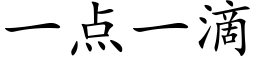 一点一滴